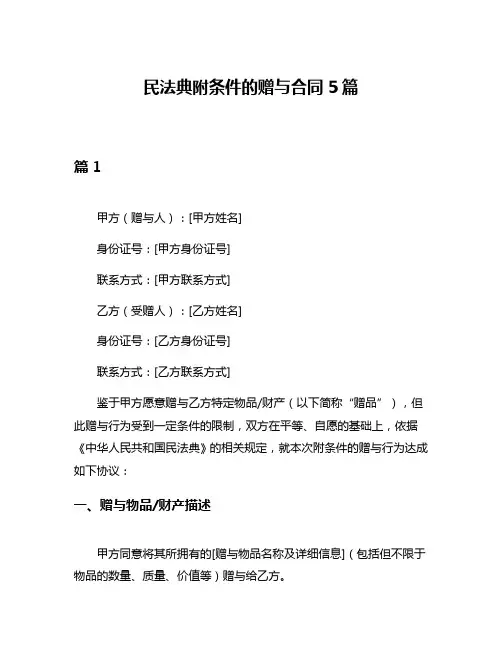 民法典附条件的赠与合同 5 篇

篇 1

甲方（赠与人）：[甲方姓名]

身份证号：[甲方身份证号]

联系方式：[甲方联系方式]

乙方（受赠人）：[乙方姓名]

身份证号：[乙方身份证号]

联系方式：[乙方联系方式]

鉴于甲方愿意赠与乙方特定物品/财产（以下简称“赠品”），但此赠与行为受到一定条件的限制，双方在平等、自愿的基础上，依据《中华人民共和国民法典》的相关规定，就本次附条件的赠与行为达成如下协议：

一、赠与物品/财产描述

甲方同意将其所拥有的[赠与物品名称及详细信息]（包括但不限于物品的数量、质量、价值等）赠与给乙方。